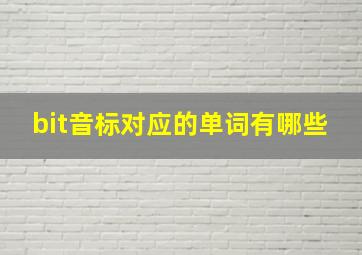 bit音标对应的单词有哪些